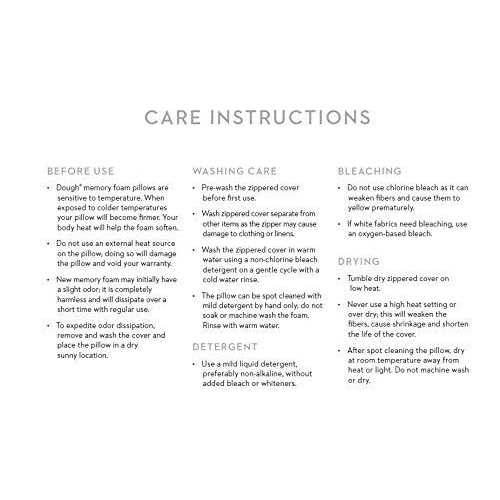 CARE INSTRUCTIONS

BEFORE USE

• Dough® memory foam pillows are sensitive to temperature. When exposed to colder temperatures your pillow will become firmer. Your body heat will help the foam soften.

• Do not use an external heat source on the pillow, doing so will damage the pillow and void your warranty.

• New memory foam may initially have a slight odor; it is completely harmless and will dissipate over a short time with regular use.

• To expedite odor dissipation, remove and wash the cover and place the pillow in a dry sunny location.

WASHING CARE

• Pre-wash the zippered cover before first use.

• Wash zippered cover separate from other items as the zipper may cause damage to clothing or linens.

• Wash the zippered cover in warm water using a non-chlorine bleach detergent on a gentle cycle with a cold water rinse.

• The pillow can be spot cleaned with mild detergent by hand only, do not soak or machine wash the foam. Rinse with warm water.

DETERGENT

• Use a mild liquid detergent, preferably non-alkaline, without added bleach or whiteners.

BLEACHING

• Do not use chlorine bleach as it can weaken fibers and cause them to yellow prematurely.

• If white fabrics need bleaching, use an oxygen-based bleach.

DRYING

• Tumble dry zippered cover on low heat.

• Never use a high heat setting or over dry; this will weaken the fibers, cause shrinkage and shorten the life of the cover.

• After spot cleaning the pillow, dry at room temperature away from heat or light. Do not machine wash or dry.